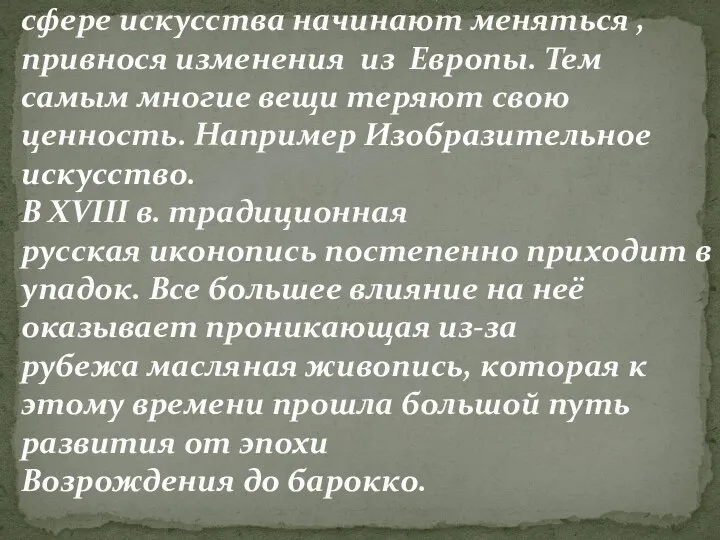 сфере искусства начинают меняться , привнося изменения из Европы. Тем самым многие вещи теряют свою ценность. Например Изобразительное искусство.
В XVIII в. традиционная русская иконопись постепенно приходит в упадок. Все большее влияние на неё оказывает проникающая из-за рубежа масляная живопись, которая к этому времени прошла большой путь развития от эпохи Возрождения до барокко.